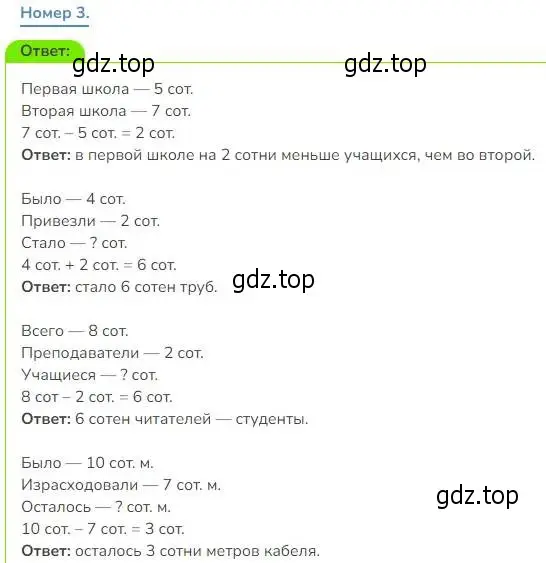 Номер 3.

Ответ:

gdz.top gdz.top

Первая школа — 5 сот.
Вторая школа — 7 сот.
7 сот. – 5 сот. = 2 сот.
**Ответ:** в первой школе на 2 сотни меньше учащихся, чем во второй.

Было — 4 сот.
Привезли — 2 сот.
Стало — ? сот.
4 сот. + 2 сот. = 6 сот.
**Ответ:** стало 6 сотен труб.

gdz.top

Всего — 8 сот.
Преподаватели — 2 сот.
Учащиеся — ? сот.
8 сот – 2 сот. = 6 сот.
**Ответ:** 6 сотен читателей — студенты.

Было — 10 сот. м.
Израсходовали — 7 сот. м.
Осталось — ? сот. м.
10 сот. – 7 сот. = 3 сот.
**Ответ:** осталось 3 сотни метров кабеля.

gdz.top